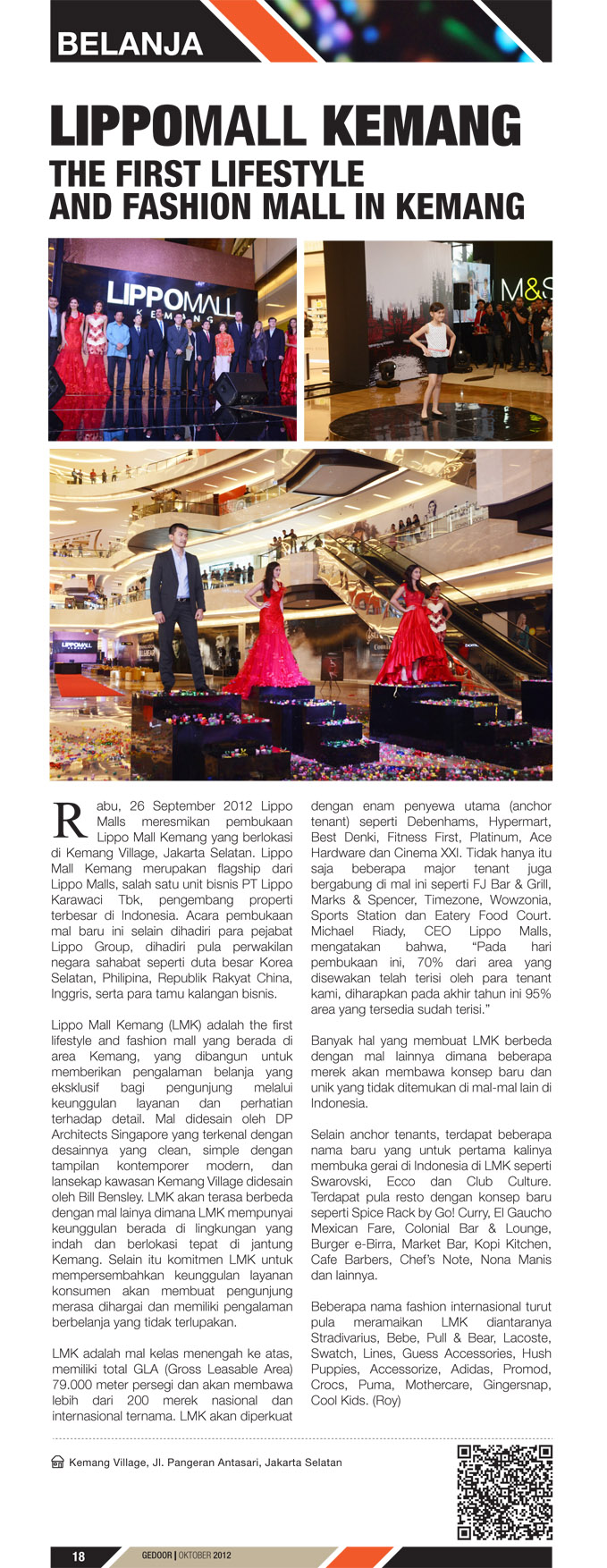 BELANJA

LIPPOMALL KEMANG
THE FIRST LIFESTYLE AND FASHION MALL IN KEMANG

LIPPOMALL KEMANG

M&S

LIPPOMALL

Rabu, 26 September 2012 Lippo Malls meresmikan pembukaan Lippo Mall Kemang yang berlokasi di Kemang Village, Jakarta Selatan. Lippo Mall Kemang merupakan flagship dari Lippo Malls, salah satu unit bisnis PT Lippo Karawaci Tbk, pengembang properti terbesar di Indonesia. Acara pembukaan mal baru ini selain dihadiri para pejabat Lippo Group, dihadiri pula perwakilan negara sahabat seperti duta besar Korea Selatan, Philipina, Republik Rakyat China, Inggris, serta para tamu kalangan bisnis.

Lippo Mall Kemang (LMK) adalah the first lifestyle and fashion mall yang berada di area Kemang, yang dibangun untuk memberikan pengalaman belanja yang eksklusif bagi pengunjung melalui keunggulan layanan dan perhatian terhadap detail. Mal didesain oleh DP Architects Singapore yang terkenal dengan desainnya yang clean, simple dengan tampilan kontemporer modern, dan lansekap kawasan Kemang Village didesain oleh Bill Bensley. LMK akan terasa berbeda dengan mal lainya dimana LMK mempunyai keunggulan berada di lingkungan yang indah dan berlokasi tepat di jantung Kemang. Selain itu komitmen LMK untuk mempersembahkan keunggulan layanan konsumen akan membuat pengunjung merasa dihargai dan memiliki pengalaman berbelanja yang tidak terlupakan.

LMK adalah mal kelas menengah ke atas, memiliki total GLA (Gross Leasable Area) 79.000 meter persegi dan akan membawa lebih dari 200 merek nasional dan internasional ternama. LMK akan diperkuat dengan enam penyewa utama (anchor tenant) seperti Debenhams, Hypermart, Best Denki, Fitness First, Platinum, Ace Hardware dan Cinema XXI. Tidak hanya itu saja beberapa major tenant juga bergabung di mal ini seperti FJ Bar & Grill, Marks & Spencer, Timezone, Wowzonia, Sports Station dan Eatery Food Court. Michael Riady, CEO Lippo Malls, mengatakan bahwa, “Pada hari pembukaan ini, 70% dari area yang disewakan telah terisi oleh para tenant kami, diharapkan pada akhir tahun ini 95% area yang tersedia sudah terisi.”

Banyak hal yang membuat LMK berbeda dengan mal lainnya dimana beberapa merek akan membawa konsep baru dan unik yang tidak ditemukan di mal-mal lain di Indonesia.

Selain anchor tenants, terdapat beberapa nama baru yang untuk pertama kalinya membuka gerai di Indonesia di LMK seperti Swarovski, Ecco dan Club Culture. Terdapat pula resto dengan konsep baru seperti Spice Rack by Go! Curry, El Gaucho Mexican Fare, Colonial Bar & Lounge, Burger e-Birra, Market Bar, Kopi Kitchen, Cafe Barbers, Chef’s Note, Nona Manis dan lainnya.

Beberapa nama fashion internasional turut pula meramaikan LMK diantaranya Stradivarius, Bebe, Pull & Bear, Lacoste, Swatch, Lines, Guess Accessories, Hush Puppies, Accessorize, Adidas, Promod, Crocs, Puma, Mothercare, Gingersnap, Cool Kids. (Roy)

Kemang Village, Jl. Pangeran Antasari, Jakarta Selatan

18 GEDOOR | OKTOBER 2012